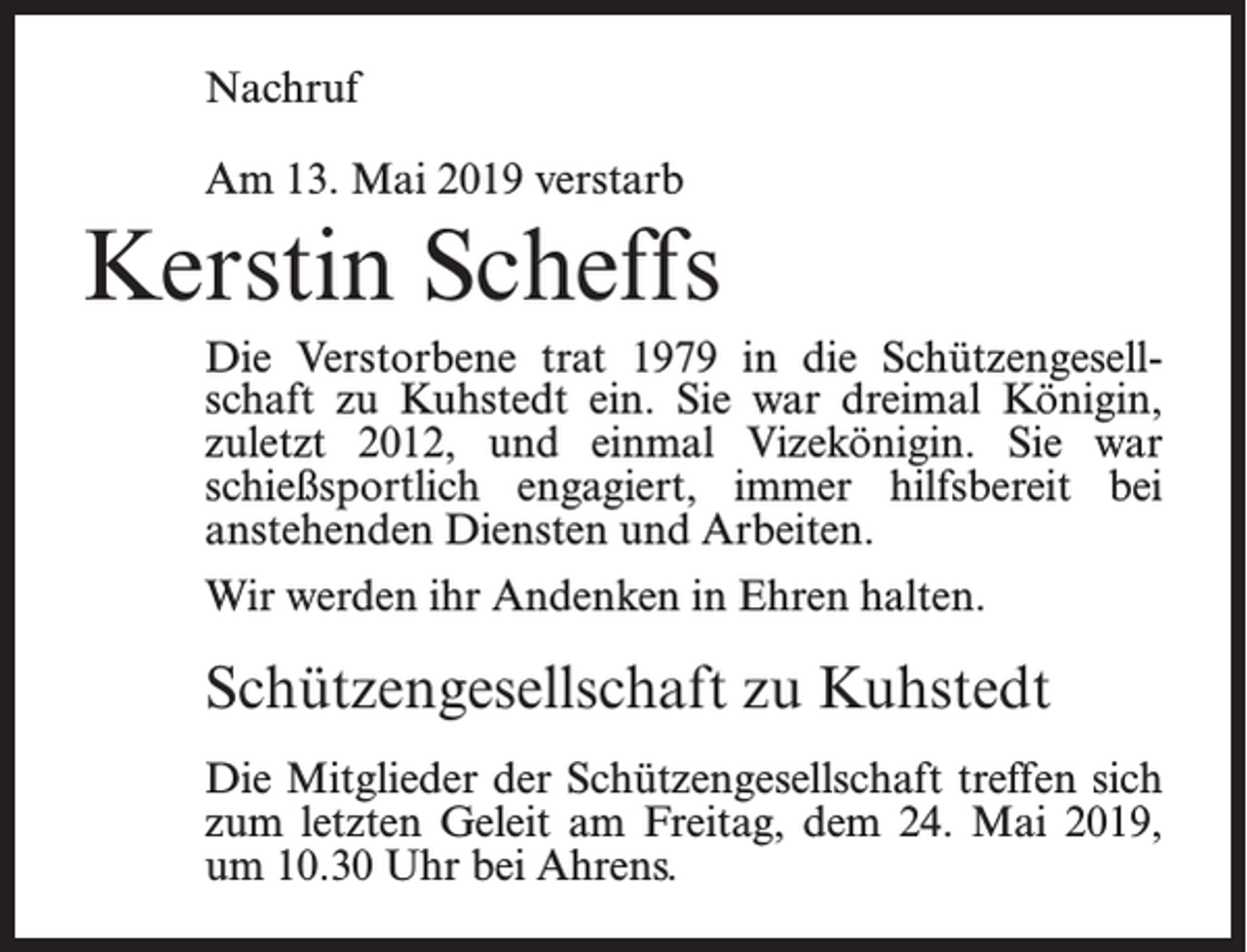 Nachruf

Am 13. Mai 2019 verstarb

Kerstin Scheffs

Die Verstorbene trat 1979 in die Schützengesellschaft zu Kuhstedt ein. Sie war dreimal Königin, zuletzt 2012, und einmal Vizekönigin. Sie war schießsportlich engagiert, immer hilfsbereit bei anstehenden Diensten und Arbeiten.

Wir werden ihr Andenken in Ehren halten.

Schützengesellschaft zu Kuhstedt

Die Mitglieder der Schützengesellschaft treffen sich zum letzten Geleit am Freitag, dem 24. Mai 2019, um 10.30 Uhr bei Ahrens.